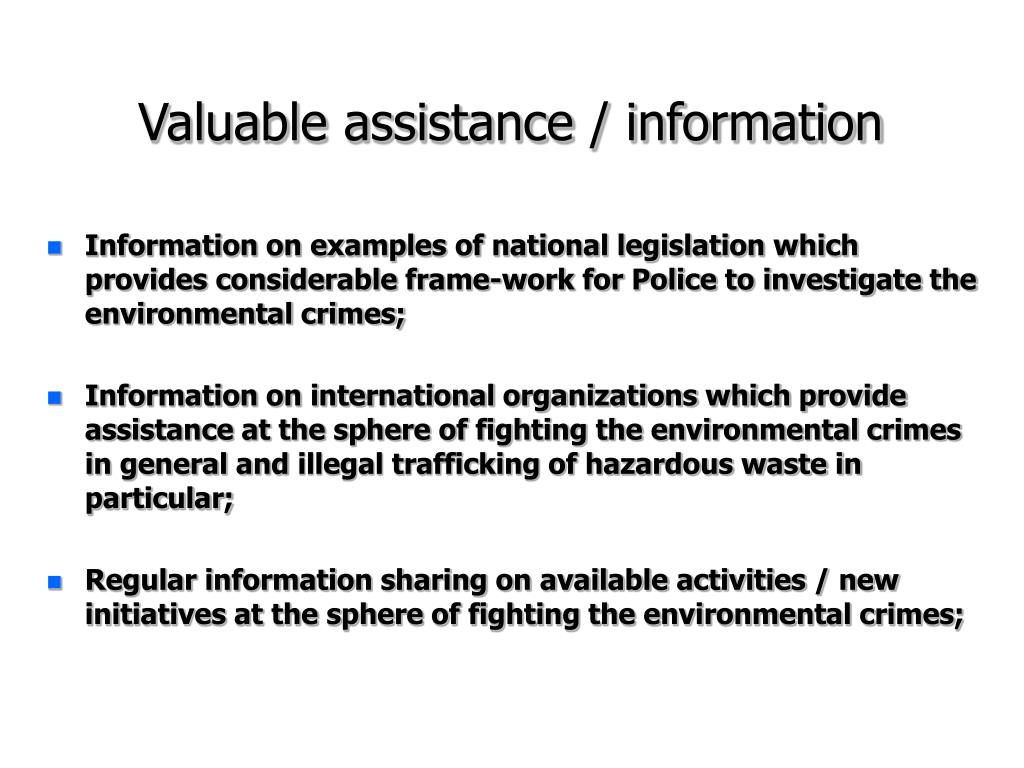 Valuable assistance / information

- Information on examples of national legislation which provides considerable frame-work for Police to investigate the environmental crimes;

- Information on international organizations which provide assistance at the sphere of fighting the environmental crimes in general and illegal trafficking of hazardous waste in particular;

- Regular information sharing on available activities / new initiatives at the sphere of fighting the environmental crimes;